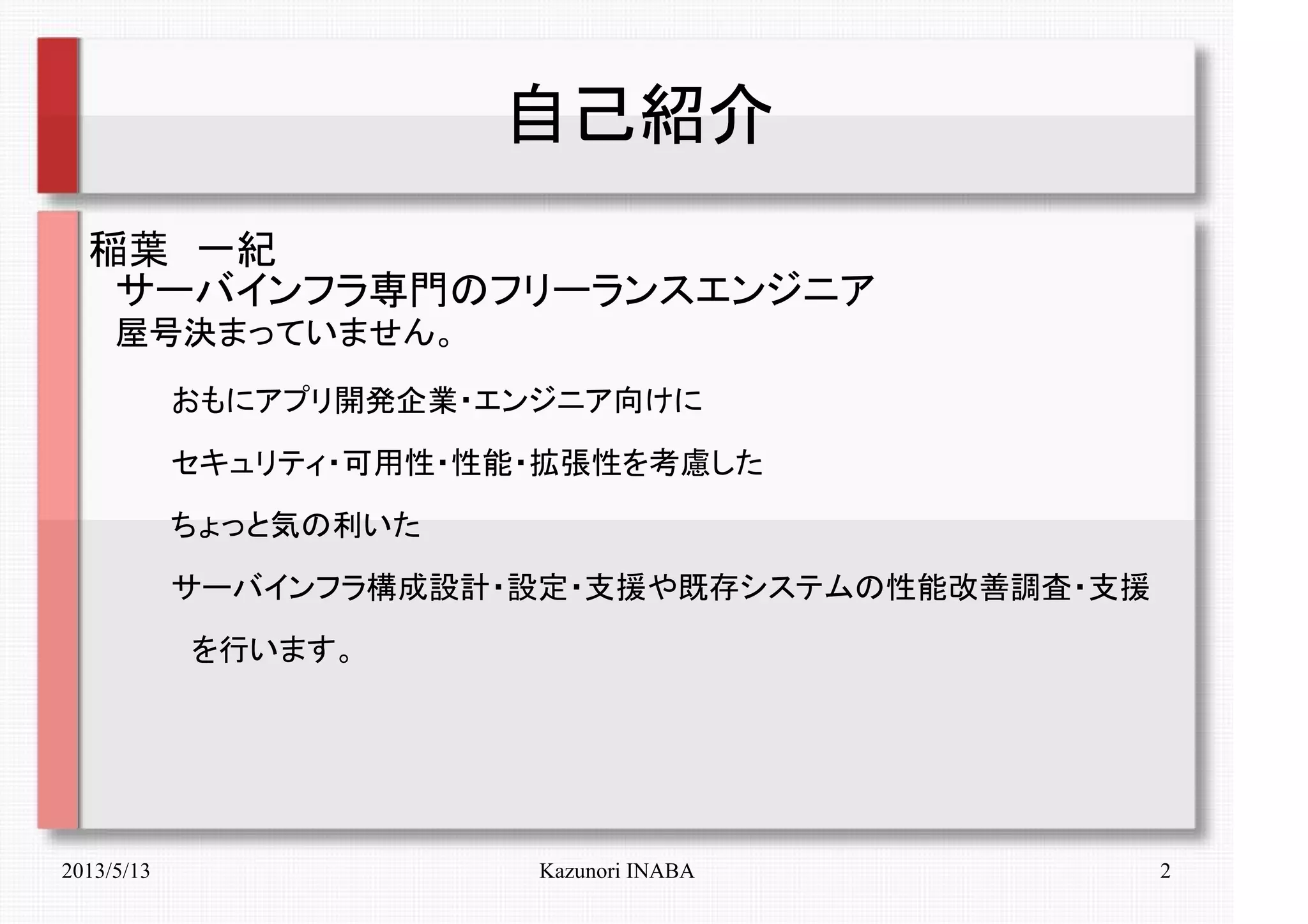 自己紹介

稲葉　一紀

サーバインフラ専門のフリーランスエンジニア

屋号決まっていません。

おもにアプリ開発企業・エンジニア向けに

セキュリティ・可用性・性能・拡張性を考慮した

ちょっと気の利いた

サーバインフラ構成設計・設定・支援や既存システムの性能改善調査・支援

を行います。

2013/5/13 Kazunori INABA 2